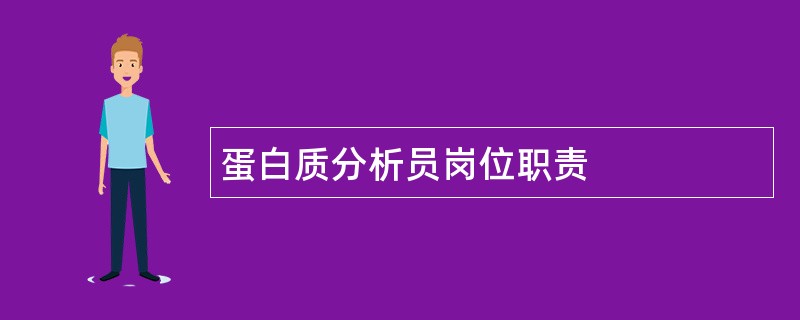 蛋白质分析员岗位职责